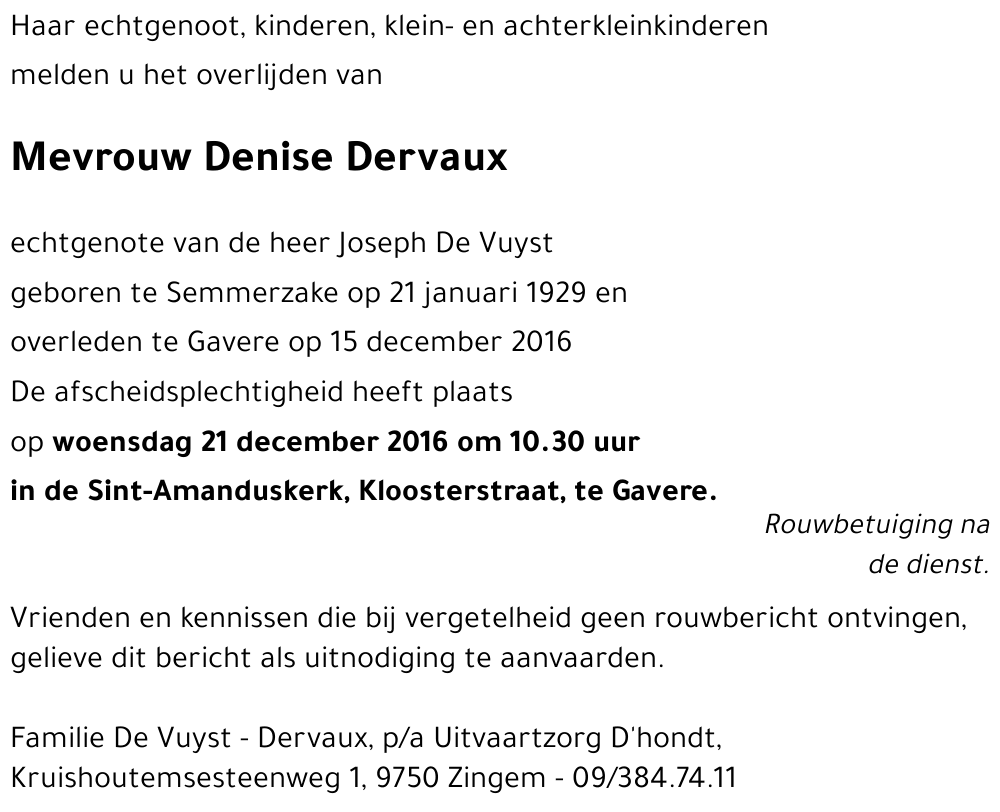 Haar echtgenoot, kinderen, klein- en achterkleinkinderen
melden u het overlijden van

Mevrouw Denise Dervaux

echtgenote van de heer Joseph De Vuyst
geboren te Semmerzake op 21 januari 1929 en
overleden te Gavere op 15 december 2016
De afscheidsplechtigheid heeft plaats
op woensdag 21 december 2016 om 10.30 uur
in de Sint-Amanduskerk, Kloosterstraat, te Gavere.

Rouwbetuiging na de dienst.

Vrienden en kennissen die bij vergetelheid geen rouwbericht ontvingen, gelieve dit bericht als uitnodiging te aanvaarden.

Familie De Vuyst - Dervaux, p/a Uitvaartzorg D'hondt,
Kruishoutemsesteenweg 1, 9750 Zingem - 09/384.74.11